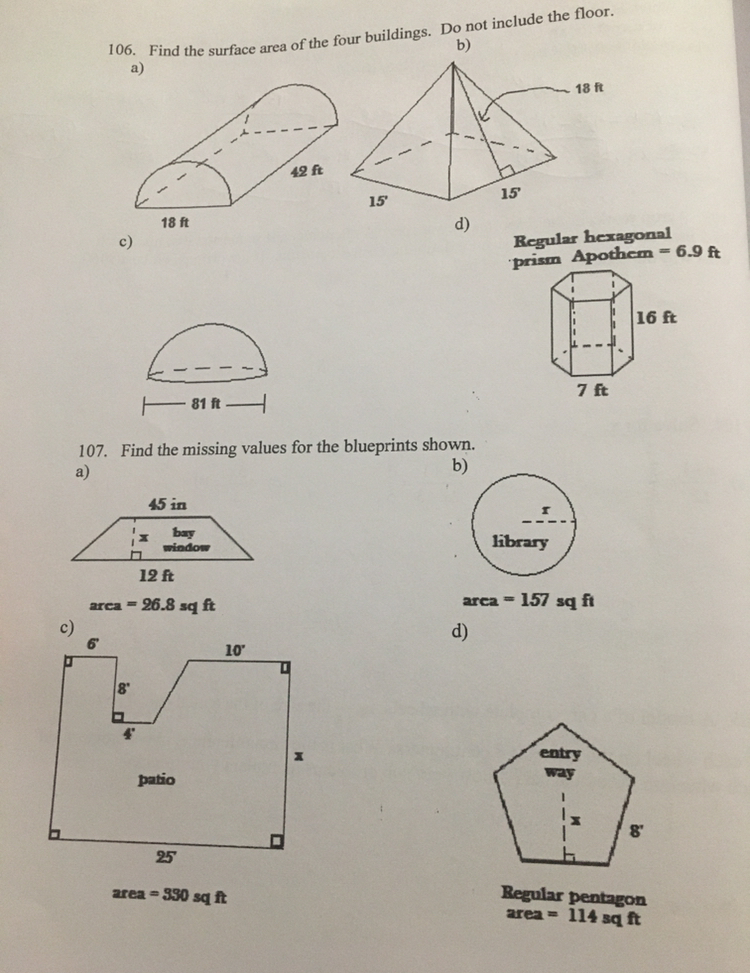 106. Find the surface area of the four buildings. Do not include the floor.

a)

42 ft

18 ft

b)

18 ft

15'

15'

c)

81 ft

d)

Regular hexagonal prism Apothem = 6.9 ft

16 ft

7 ft

107. Find the missing values for the blueprints shown.

a)

45 in

x

bay window

12 ft

area = 26.8 sq ft

b)

r

library

area = 157 sq ft

c)

6'

10'

8'

4'

x

patio

25'

area = 330 sq ft

d)

entry way

x

8'

Regular pentagon
area = 114 sq ft